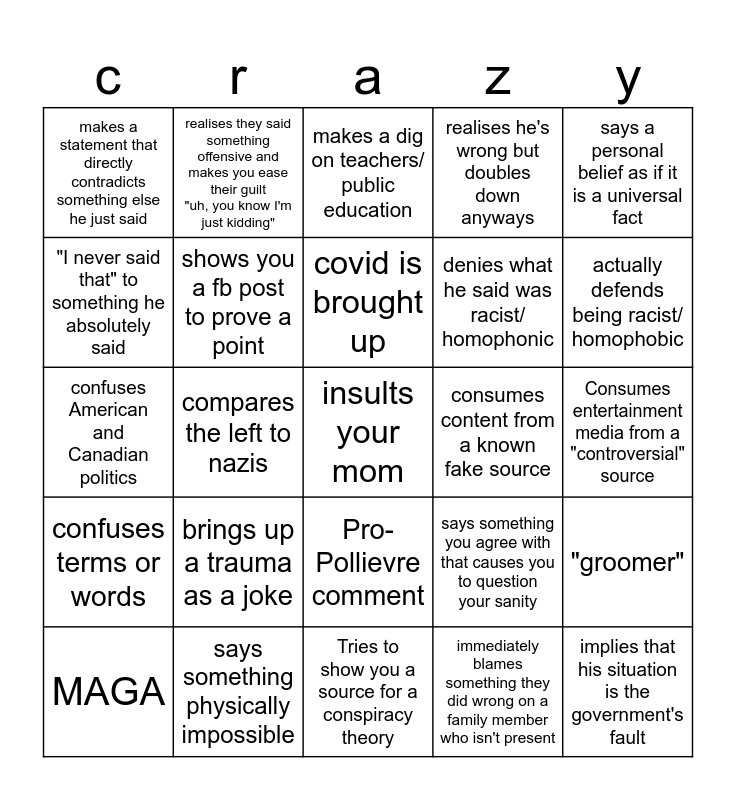 | c | r | a | z | y |
|---|---|---|---|---|
| makes a statement that directly contradicts something else he just said | realises they said something offensive and makes you ease their guilt "uh, you know I'm just kidding" | makes a dig on teachers/ public education | realises he's wrong but doubles down anyways | says a personal belief as if it is a universal fact |
| "I never said that" to something he absolutely said | shows you a fb post to prove a point | covid is brought up | denies what he said was racist/ homophonic | actually defends being racist/ homophobic |
| confuses American and Canadian politics | compares the left to nazis | insults your mom | consumes content from a known fake source | Consumes entertainment media from a "controversial" source |
| confuses terms or words | brings up a trauma as a joke | Pro-Pollievre comment | says something you agree with that causes you to question your sanity | "groomer" |
| MAGA | says something physically impossible | Tries to show you a source for a conspiracy theory | immediately blames something they did wrong on a family member who isn't present | implies that his situation is the government's fault |